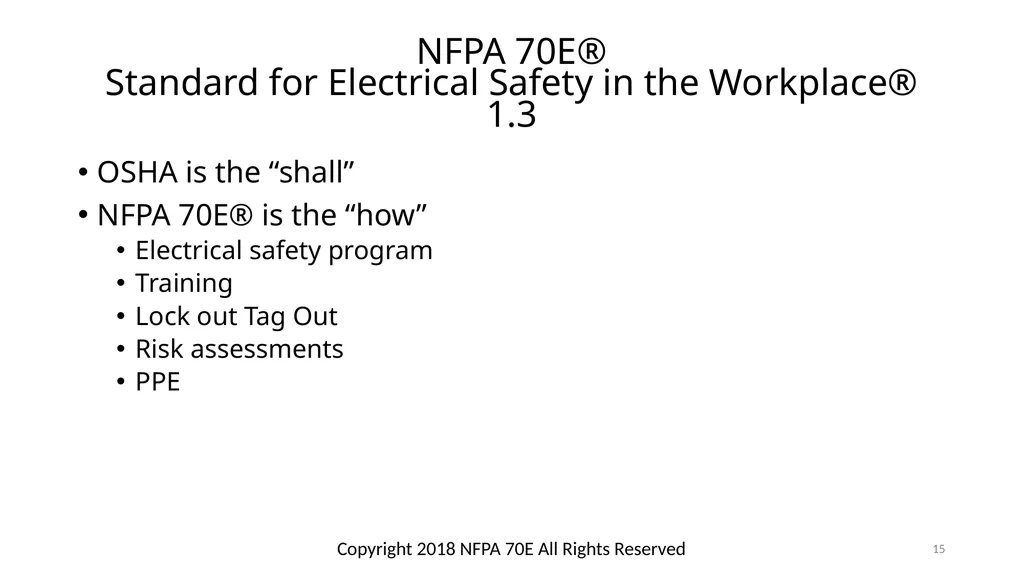 NFPA 70E®
Standard for Electrical Safety in the Workplace®
1.3

• OSHA is the “shall”
• NFPA 70E® is the “how”
  • Electrical safety program
  • Training
  • Lock out Tag Out
  • Risk assessments
  • PPE

Copyright 2018 NFPA 70E All Rights Reserved

15